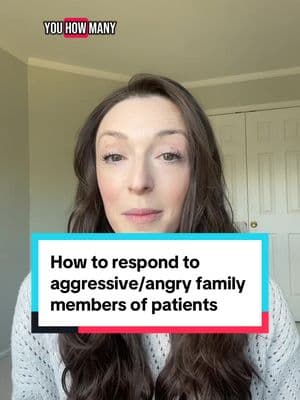 YOU HOW MANY

How to respond to aggressive/angry family members of patients